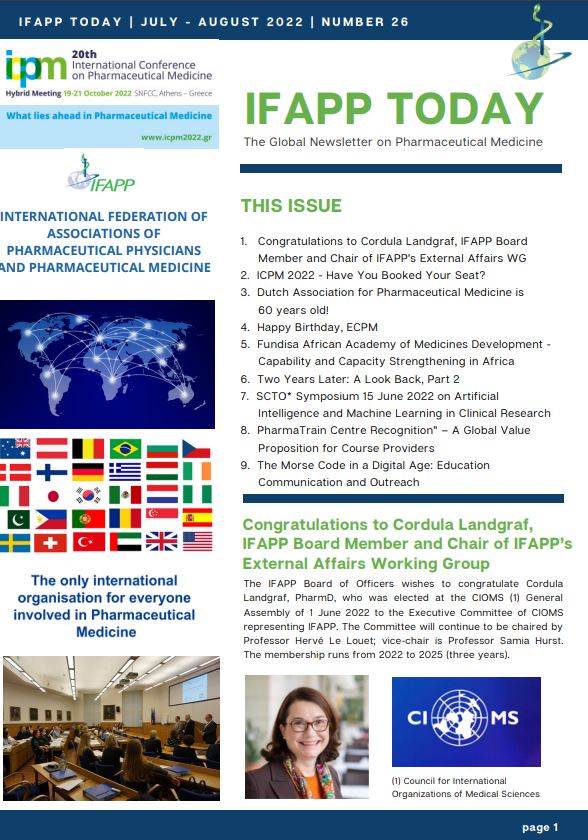 IFAPP TODAY | JULY - AUGUST 2022 | NUMBER 26

icpm 20th International Conference on Pharmaceutical Medicine

Hybrid Meeting 19-21 October 2022 SNFCC, Athens – Greece

What lies ahead in Pharmaceutical Medicine

www.icpm2022.gr

IFAPP

INTERNATIONAL FEDERATION OF ASSOCIATIONS OF PHARMACEUTICAL PHYSICIANS AND PHARMACEUTICAL MEDICINE

The only international organisation for everyone involved in Pharmaceutical Medicine

IFAPP TODAY

The Global Newsletter on Pharmaceutical Medicine

THIS ISSUE

1. Congratulations to Cordula Landgraf, IFAPP Board Member and Chair of IFAPP's External Affairs WG
2. ICPM 2022 - Have You Booked Your Seat?
3. Dutch Association for Pharmaceutical Medicine is 60 years old!
4. Happy Birthday, ECPM
5. Fundisa African Academy of Medicines Development - Capability and Capacity Strengthening in Africa
6. Two Years Later: A Look Back, Part 2
7. SCTO* Symposium 15 June 2022 on Artificial Intelligence and Machine Learning in Clinical Research
8. PharmaTrain Centre Recognition" – A Global Value Proposition for Course Providers
9. The Morse Code in a Digital Age: Education Communication and Outreach

Congratulations to Cordula Landgraf, IFAPP Board Member and Chair of IFAPP's External Affairs Working Group

The IFAPP Board of Officers wishes to congratulate Cordula Landgraf, PharmD, who was elected at the CIOMS (1) General Assembly of 1 June 2022 to the Executive Committee of CIOMS representing IFAPP. The Committee will continue to be chaired by Professor Hervé Le Louet; vice-chair is Professor Samia Hurst. The membership runs from 2022 to 2025 (three years).

CIOMS

(1) Council for International Organizations of Medical Sciences

page 1